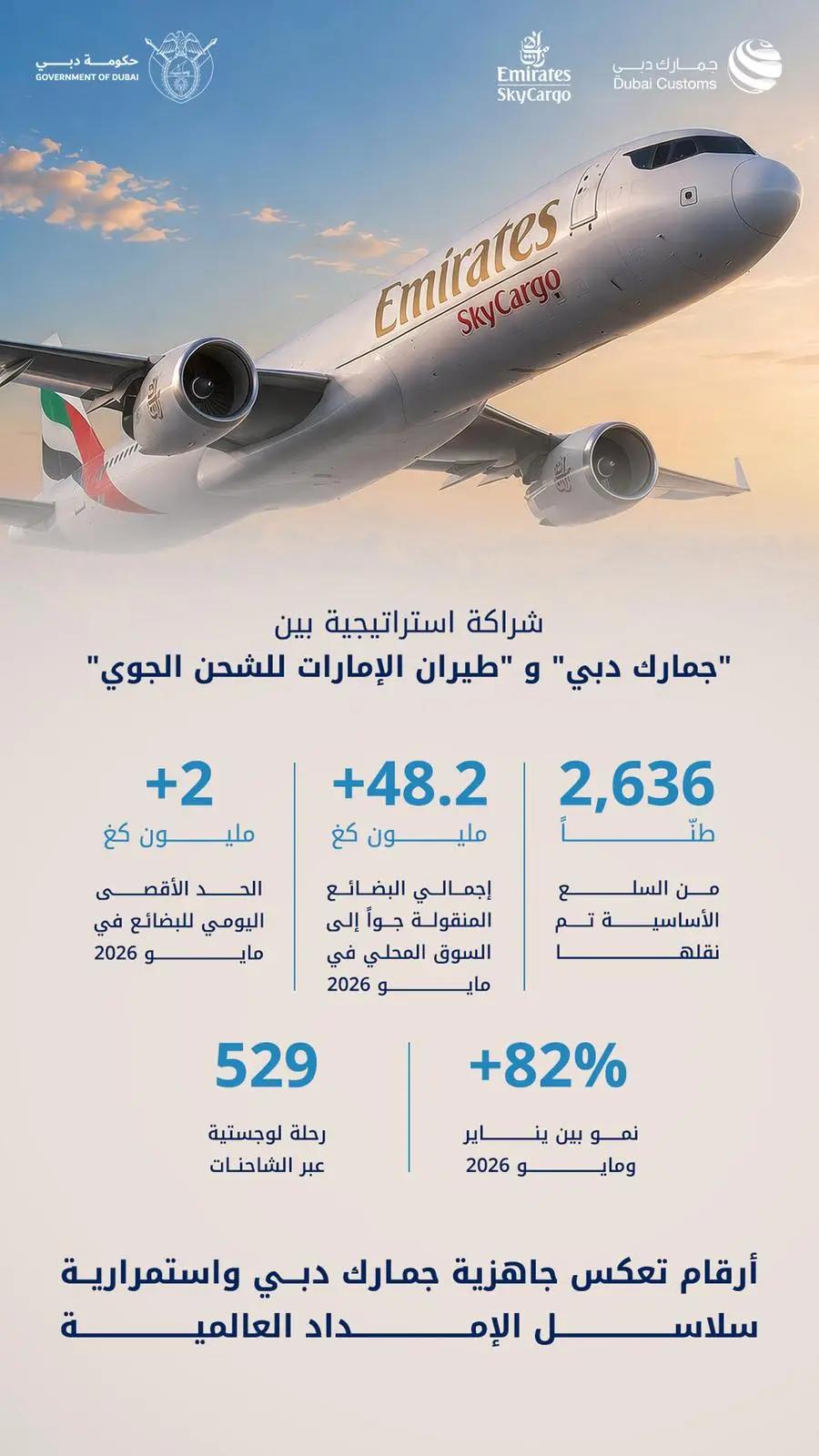 حكومة دبي
GOVERNMENT OF DUBAI

Emirates
SkyCargo

جمارك دبي
Dubai Customs

Emirates
SkyCargo

شراكة استراتيجية بين
"جمارك دبي" و "طيران الإمارات للشحن الجوي"

2,636
طنّاً
من السلع الأساسية تم نقلها

+48.2
مليون كغ
إجمالي البضائع المنقولة جواً إلى السوق المحلي في مايو 2026

+2
مليون كغ
الحد الأقصى اليومي للبضائع في مايو 2026

+82%
نمو بين يناير ومايو 2026

529
رحلة لوجستية عبر الشاحنات

أرقام تعكس جاهزية جمارك دبي واستمرارية سلاسل الإمداد العالمية